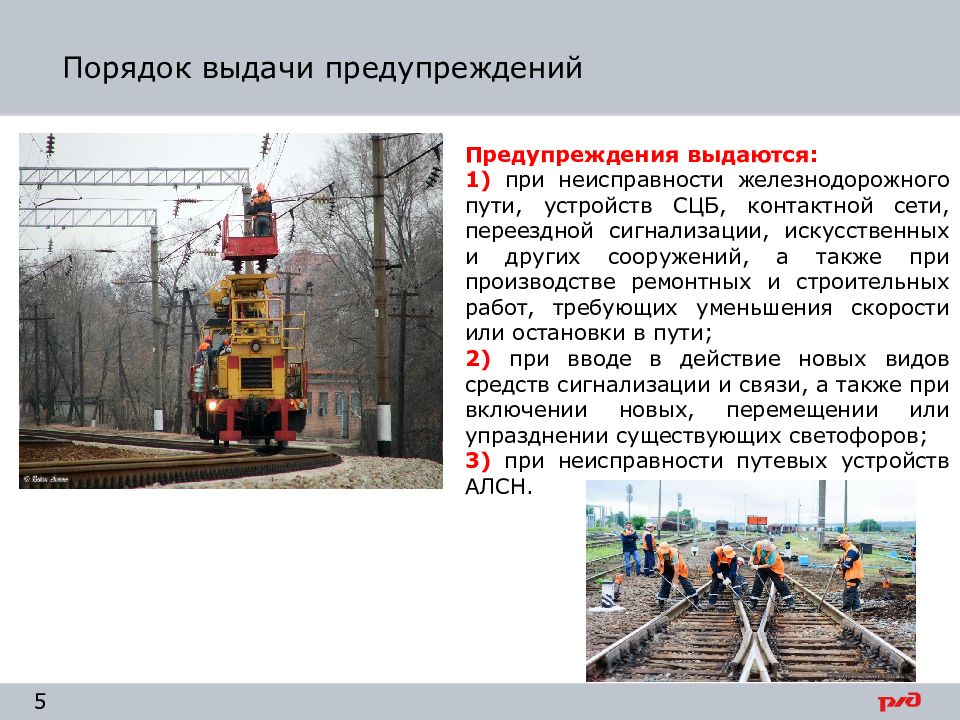 Порядок выдачи предупреждений

Предупреждения выдаются:

1) при неисправности железнодорожного пути, устройств СЦБ, контактной сети, переездной сигнализации, искусственных и других сооружений, а также при производстве ремонтных и строительных работ, требующих уменьшения скорости или остановки в пути;

2) при вводе в действие новых видов средств сигнализации и связи, а также при включении новых, перемещении или упразднении существующих светофоров;

3) при неисправности путевых устройств АЛСН.

5

РЖД